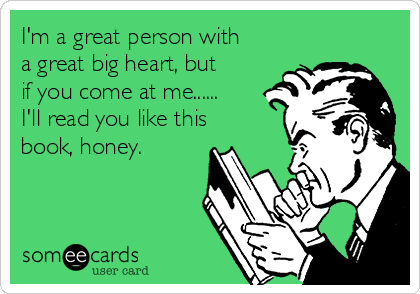 I'm a great person with a great big heart, but if you come at me...... I'll read you like this book, honey.

someecards
user card